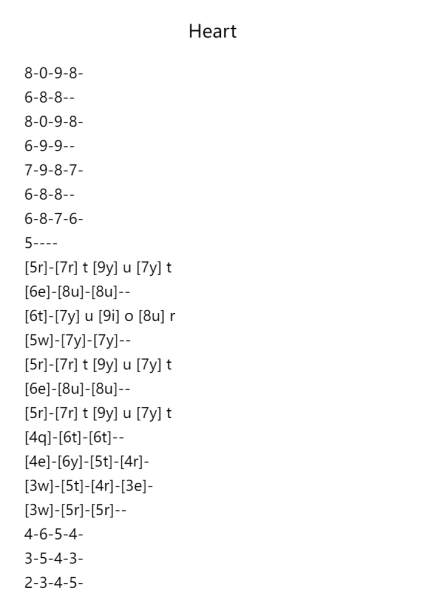 Heart

8-0-9-8-
6-8-8--
8-0-9-8-
6-9-9--
7-9-8-7-
6-8-8--
6-8-7-6-
5----
[5r]-[7r] t [9y] u [7y] t
[6e]-[8u]-[8u]--
[6t]-[7y] u [9i] o [8u] r
[5w]-[7y]-[7y]--
[5r]-[7r] t [9y] u [7y] t
[6e]-[8u]-[8u]--
[5r]-[7r] t [9y] u [7y] t
[4q]-[6t]-[6t]--
[4e]-[6y]-[5t]-[4r]-
[3w]-[5t]-[4r]-[3e]-
[3w]-[5r]-[5r]--
4-6-5-4-
3-5-4-3-
2-3-4-5-